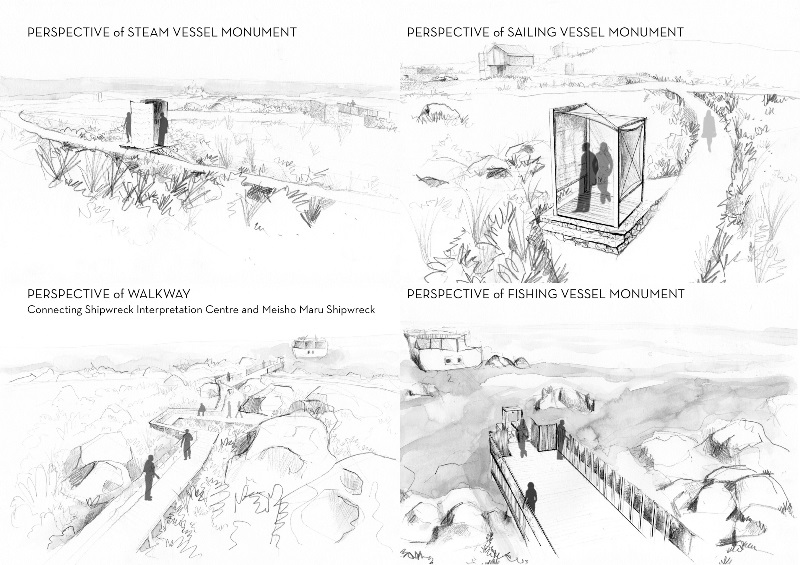 PERSPECTIVE of STEAM VESSEL MONUMENT

PERSPECTIVE of SAILING VESSEL MONUMENT

PERSPECTIVE of WALKWAY
Connecting Shipwreck Interpretation Centre and Meisho Maru Shipwreck

PERSPECTIVE of FISHING VESSEL MONUMENT